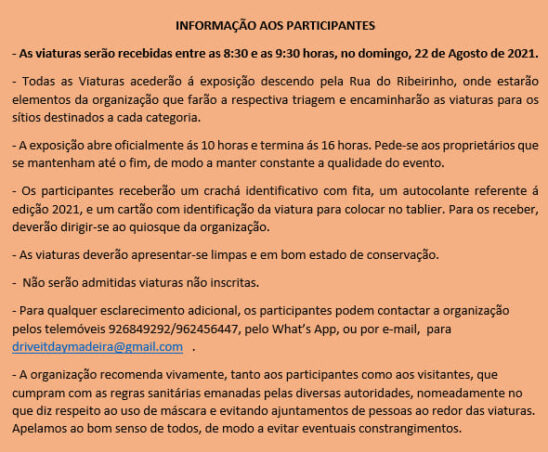 INFORMAÇÃO AOS PARTICIPANTES

- As viaturas serão recebidas entre as 8:30 e as 9:30 horas, no domingo, 22 de Agosto de 2021.

- Todas as Viaturas acederão á exposição descendo pela Rua do Ribeirinho, onde estarão elementos da organização que farão a respectiva triagem e encaminharão as viaturas para os sítios destinados a cada categoria.

- A exposição abre oficialmente ás 10 horas e termina ás 16 horas. Pede-se aos proprietários que se mantenham até o fim, de modo a manter constante a qualidade do evento.

- Os participantes receberão um crachá identificativo com fita, um autocolante referente á edição 2021, e um cartão com identificação da viatura para colocar no tablier. Para os receber, deverão dirigir-se ao quiosque da organização.

- As viaturas deverão apresentar-se limpas e em bom estado de conservação.

- Não serão admitidas viaturas não inscritas.

- Para qualquer esclarecimento adicional, os participantes podem contactar a organização pelos telemóveis 926849292/962456447, pelo What's App, ou por e-mail, para driveitdaymadeira@gmail.com .

- A organização recomenda vivamente, tanto aos participantes como aos visitantes, que cumpram com as regras sanitárias emanadas pelas diversas autoridades, nomeadamente no que diz respeito ao uso de máscara e evitando ajuntamentos de pessoas ao redor das viaturas. Apelamos ao bom senso de todos, de modo a evitar eventuais constrangimentos.